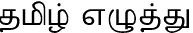 தமிழ் எழுத்து